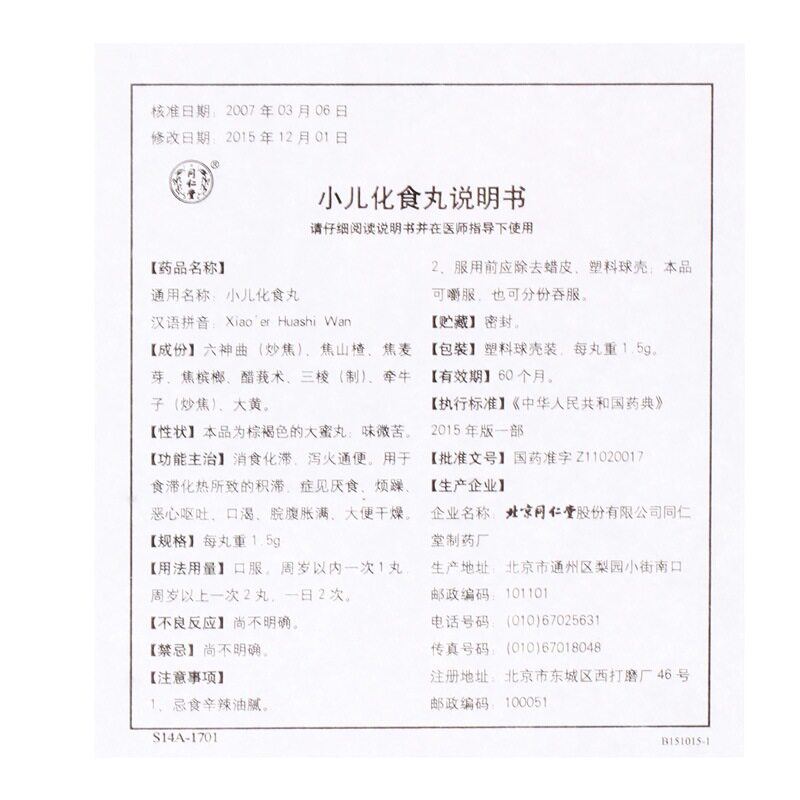 核准日期：2007 年 03 月 06 日
修改日期：2015 年 12 月 01 日

同仁堂®

小儿化食丸说明书

请仔细阅读说明书并在医师指导下使用

【药品名称】
通用名称：小儿化食丸
汉语拼音：Xiao'er Huashi Wan
【成份】六神曲（炒焦）、焦山楂、焦麦芽、焦槟榔、醋莪术、三棱（制）、牵牛子（炒焦）、大黄。
【性状】本品为棕褐色的大蜜丸；味微苦。
【功能主治】消食化滞，泻火通便。用于食滞化热所致的积滞，症见厌食、烦躁、恶心呕吐、口渴、脘腹胀满、大便干燥。
【规格】每丸重 1.5g
【用法用量】口服。周岁以内一次 1 丸，周岁以上一次 2 丸，一日 2 次。
【不良反应】尚不明确。
【禁忌】尚不明确。
【注意事项】
1、忌食辛辣油腻。

2、服用前应除去蜡皮、塑料球壳；本品可嚼服，也可分份吞服。
【贮藏】密封。
【包装】塑料球壳装，每丸重 1.5g。
【有效期】60 个月。
【执行标准】《中华人民共和国药典》2015 年版一部
【批准文号】国药准字 Z11020017
【生产企业】
企业名称：北京同仁堂股份有限公司同仁堂制药厂
生产地址：北京市通州区梨园小街南口
邮政编码：101101
电话号码：(010)67025631
传真号码：(010)67018048
注册地址：北京市东城区西打磨厂 46 号
邮政编码：100051

S14A-1701
B151015-1